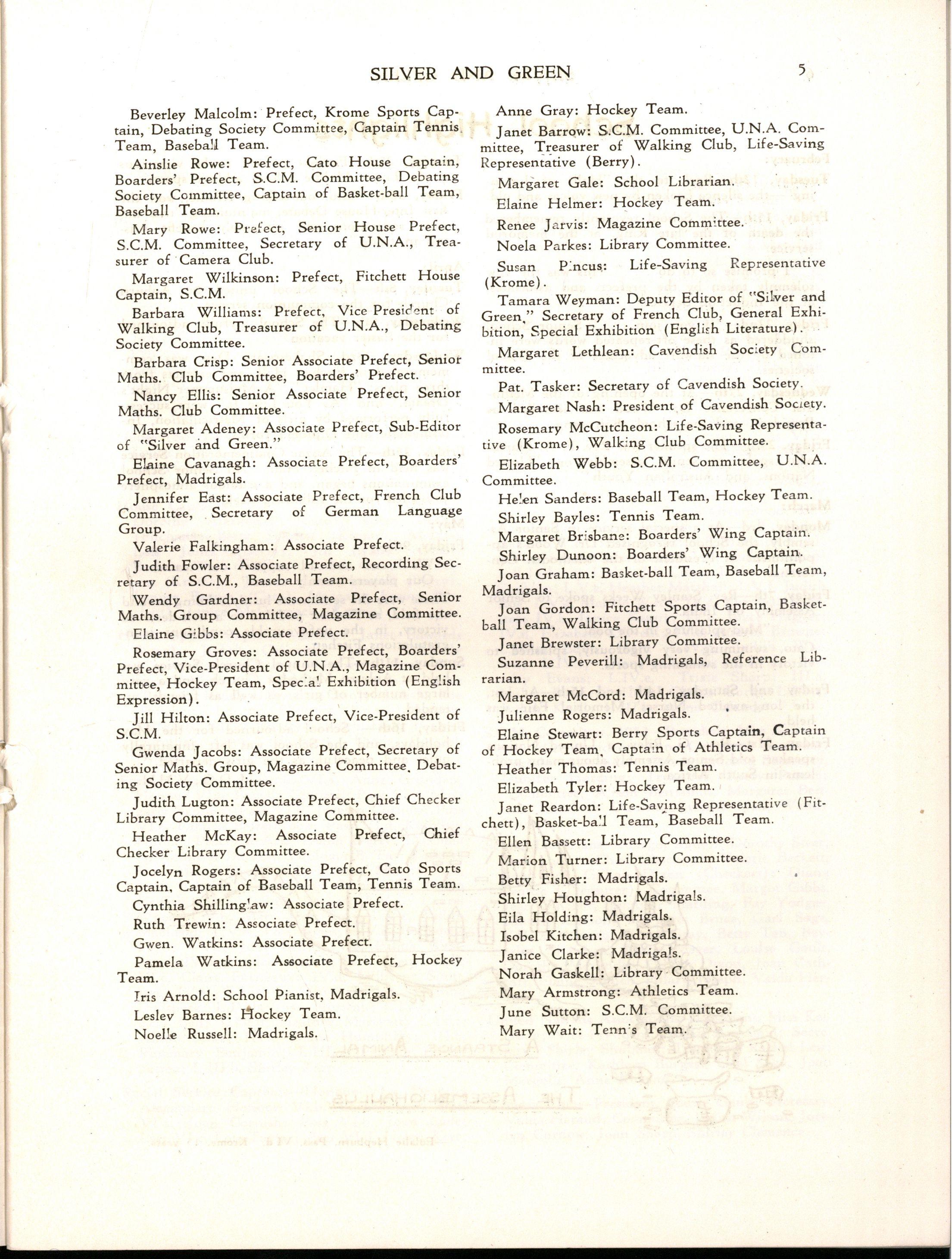 SILVER AND GREEN 5

Beverley Malcolm: Prefect, Krome Sports Captain, Debating Society Committee, Captain Tennis Team, Baseball Team.

Ainslie Rowe: Prefect, Cato House Captain, Boarders' Prefect, S.C.M. Committee, Debating Society Committee, Captain of Basket-ball Team, Baseball Team.

Mary Rowe: Prefect, Senior House Prefect, S.C.M. Committee, Secretary of U.N.A., Treasurer of Camera Club.

Margaret Wilkinson: Prefect, Fitchett House Captain, S.C.M.

Barbara Williams: Prefect, Vice President of Walking Club, Treasurer of U.N.A., Debating Society Committee.

Barbara Crisp: Senior Associate Prefect, Senior Maths. Club Committee, Boarders' Prefect.

Nancy Ellis: Senior Associate Prefect, Senior Maths. Club Committee.

Margaret Adeney: Associate Prefect, Sub-Editor of "Silver and Green."

Elaine Cavanagh: Associate Prefect, Boarders' Prefect, Madrigals.

Jennifer East: Associate Prefect, French Club Committee, Secretary of German Language Group.

Valerie Falkingham: Associate Prefect.

Judith Fowler: Associate Prefect, Recording Secretary of S.C.M., Baseball Team.

Wendy Gardner: Associate Prefect, Senior Maths. Group Committee, Magazine Committee.

Elaine Gibbs: Associate Prefect.

Rosemary Groves: Associate Prefect, Boarders' Prefect, Vice-President of U.N.A., Magazine Committee, Hockey Team, Special Exhibition (English Expression).

Jill Hilton: Associate Prefect, Vice-President of S.C.M.

Gwenda Jacobs: Associate Prefect, Secretary of Senior Maths. Group, Magazine Committee, Debating Society Committee.

Judith Lugton: Associate Prefect, Chief Checker Library Committee, Magazine Committee.

Heather McKay: Associate Prefect, Chief Checker Library Committee.

Jocelyn Rogers: Associate Prefect, Cato Sports Captain, Captain of Baseball Team, Tennis Team.

Cynthia Shillinglaw: Associate Prefect.

Ruth Trewin: Associate Prefect.

Gwen. Watkins: Associate Prefect.

Pamela Watkins: Associate Prefect, Hockey Team.

Iris Arnold: School Pianist, Madrigals.

Lesley Barnes: Hockey Team.

Noelle Russell: Madrigals.

Anne Gray: Hockey Team.

Janet Barrow: S.C.M. Committee, U.N.A. Committee, Treasurer of Walking Club, Life-Saving Representative (Berry).

Margaret Gale: School Librarian.

Elaine Helmer: Hockey Team.

Renee Jarvis: Magazine Committee.

Noela Parkes: Library Committee.

Susan Pincus: Life-Saving Representative (Krome).

Tamara Weyman: Deputy Editor of "Silver and Green," Secretary of French Club, General Exhibition, Special Exhibition (English Literature).

Margaret Lethlean: Cavendish Society Committee.

Pat. Tasker: Secretary of Cavendish Society.

Margaret Nash: President of Cavendish Society.

Rosemary McCutcheon: Life-Saving Representative (Krome), Walking Club Committee.

Elizabeth Webb: S.C.M. Committee, U.N.A. Committee.

Helen Sanders: Baseball Team, Hockey Team.

Shirley Bayles: Tennis Team.

Margaret Brisbane: Boarders' Wing Captain.

Shirley Dunoon: Boarders' Wing Captain.

Joan Graham: Basket-ball Team, Baseball Team, Madrigals.

Joan Gordon: Fitchett Sports Captain, Basket-ball Team, Walking Club Committee.

Janet Brewster: Library Committee.

Suzanne Peverill: Madrigals, Reference Librarian.

Margaret McCord: Madrigals.

Julienne Rogers: Madrigals.

Elaine Stewart: Berry Sports Captain, Captain of Hockey Team, Captain of Athletics Team.

Heather Thomas: Tennis Team.

Elizabeth Tyler: Hockey Team.

Janet Reardon: Life-Saving Representative (Fitchett), Basket-ball Team, Baseball Team.

Ellen Bassett: Library Committee.

Marion Turner: Library Committee.

Betty Fisher: Madrigals.

Shirley Houghton: Madrigals.

Eila Holding: Madrigals.

Isobel Kitchen: Madrigals.

Janice Clarke: Madrigals.

Norah Gaskell: Library Committee.

Mary Armstrong: Athletics Team.

June Sutton: S.C.M. Committee.

Mary Wait: Tennis Team.